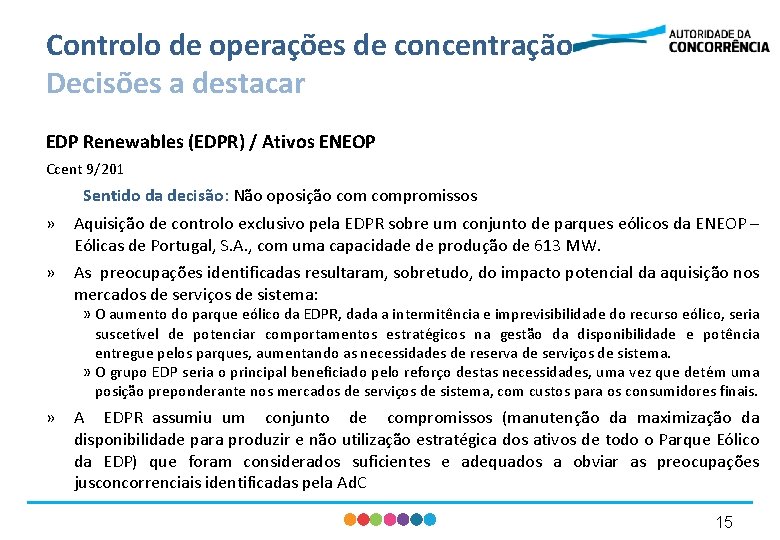 Controlo de operações de concentração
Decisões a destacar

AUTORIDADE DA
CONCORRÊNCIA

EDP Renewables (EDPR) / Ativos ENEOP

Ccent 9/201

Sentido da decisão: Não oposição com compromissos

» Aquisição de controlo exclusivo pela EDPR sobre um conjunto de parques eólicos da ENEOP – Eólicas de Portugal, S.A., com uma capacidade de produção de 613 MW.

» As preocupações identificadas resultaram, sobretudo, do impacto potencial da aquisição nos mercados de serviços de sistema:

» O aumento do parque eólico da EDPR, dada a intermitência e imprevisibilidade do recurso eólico, seria suscetível de potenciar comportamentos estratégicos na gestão da disponibilidade e potência entregue pelos parques, aumentando as necessidades de reserva de serviços de sistema.

» O grupo EDP seria o principal beneficiado pelo reforço destas necessidades, uma vez que detém uma posição preponderante nos mercados de serviços de sistema, com custos para os consumidores finais.

» A EDPR assumiu um conjunto de compromissos (manutenção da maximização da disponibilidade para produzir e não utilização estratégica dos ativos de todo o Parque Eólico da EDP) que foram considerados suficientes e adequados a obviar as preocupações jusconcorrenciais identificadas pela AdC

15